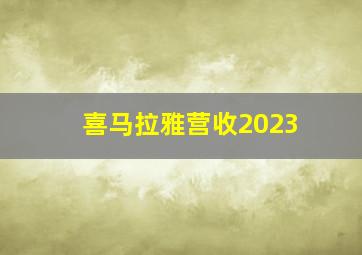 喜马拉雅营收2023